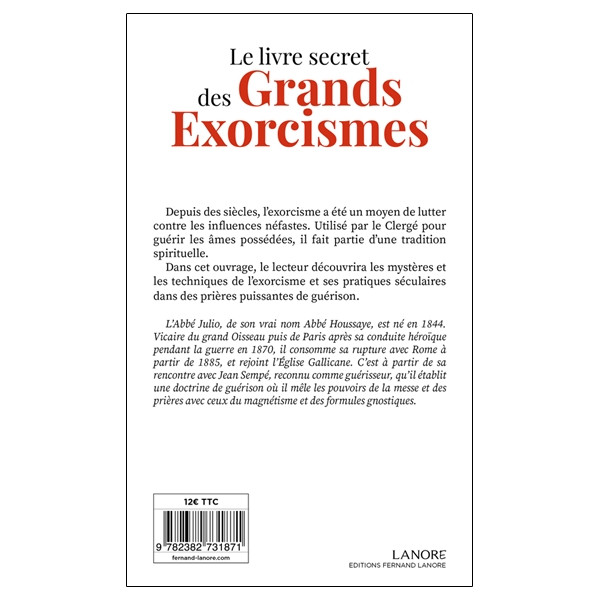 Le livre secret
des Grands
Exorcismes

Depuis des siècles, l'exorcisme a été un moyen de lutter contre les influences néfastes. Utilisé par le Clergé pour guérir les âmes possédées, il fait partie d'une tradition spirituelle.

Dans cet ouvrage, le lecteur découvrira les mystères et les techniques de l'exorcisme et ses pratiques séculaires dans des prières puissantes de guérison.

L'Abbé Julio, de son vrai nom Abbé Houssaye, est né en 1844. Vicaire du grand Oisseau puis de Paris après sa conduite héroïque pendant la guerre en 1870, il consomme sa rupture avec Rome à partir de 1885, et rejoint l'Église Gallicane. C'est à partir de sa rencontre avec Jean Sempé, reconnu comme guérisseur, qu'il établit une doctrine de guérison où il mêle les pouvoirs de la messe et des prières avec ceux du magnétisme et des formules gnostiques.

12€ TTC

9 782382 731871

fernand-lanore.com

LANORE
EDITIONS FERNAND LANORE